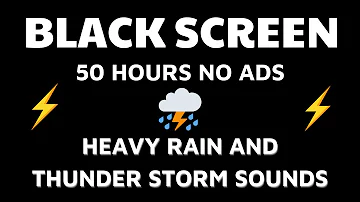 BLACK SCREEN
50 HOURS NO ADS

HEAVY RAIN AND
THUNDER STORM SOUNDS